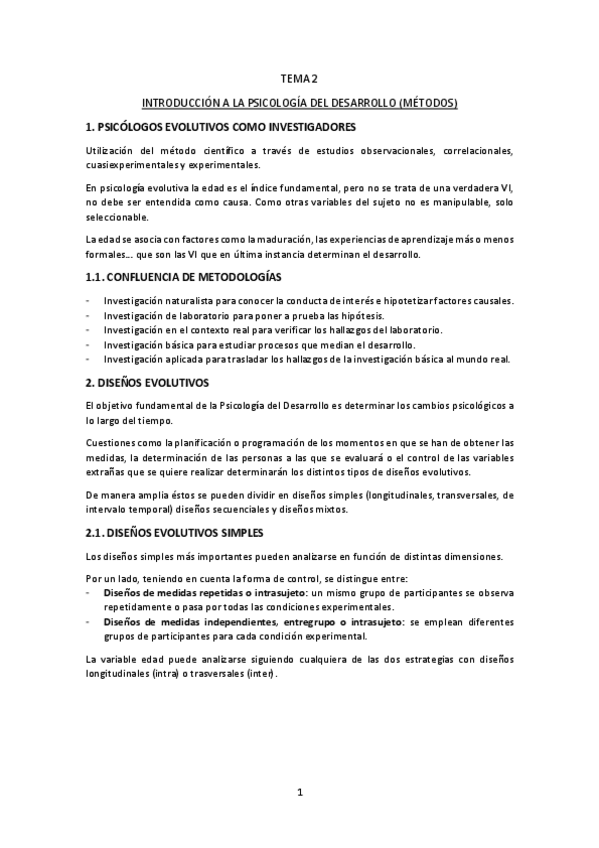 TEMA 2

INTRODUCCIÓN A LA PSICOLOGÍA DEL DESARROLLO (MÉTODOS)

1. PSICÓLOGOS EVOLUTIVOS COMO INVESTIGADORES

Utilización del método científico a través de estudios observacionales, correlacionales, cuasiexperimentales y experimentales.

En psicología evolutiva la edad es el índice fundamental, pero no se trata de una verdadera VI, no debe ser entendida como causa. Como otras variables del sujeto no es manipulable, solo seleccionable.

La edad se asocia con factores como la maduración, las experiencias de aprendizaje más o menos formales… que son las VI que en última instancia determinan el desarrollo.

1.1. CONFLUENCIA DE METODOLOGÍAS

- Investigación naturalista para conocer la conducta de interés e hipotetizar factores causales.
- Investigación de laboratorio para poner a prueba las hipótesis.
- Investigación en el contexto real para verificar los hallazgos del laboratorio.
- Investigación básica para estudiar procesos que median el desarrollo.
- Investigación aplicada para trasladar los hallazgos de la investigación básica al mundo real.

2. DISEÑOS EVOLUTIVOS

El objetivo fundamental de la Psicología del Desarrollo es determinar los cambios psicológicos a lo largo del tiempo.

Cuestiones como la planificación o programación de los momentos en que se han de obtener las medidas, la determinación de las personas a las que se evaluará o el control de las variables extrañas que se quiere realizar determinarán los distintos tipos de diseños evolutivos.

De manera amplia éstos se pueden dividir en diseños simples (longitudinales, transversales, de intervalo temporal) diseños secuenciales y diseños mixtos.

2.1. DISEÑOS EVOLUTIVOS SIMPLES

Los diseños simples más importantes pueden analizarse en función de distintas dimensiones.

Por un lado, teniendo en cuenta la forma de control, se distingue entre:
- Diseños de medidas repetidas o intrasujeto: un mismo grupo de participantes se observa repetidamente o pasa por todas las condiciones experimentales.
- Diseños de medidas independientes, entregrupo o intrasujeto: se emplean diferentes grupos de participantes para cada condición experimental.

La variable edad puede analizarse siguiendo cualquiera de las dos estrategias con diseños longitudinales (intra) o trasversales (inter).

1